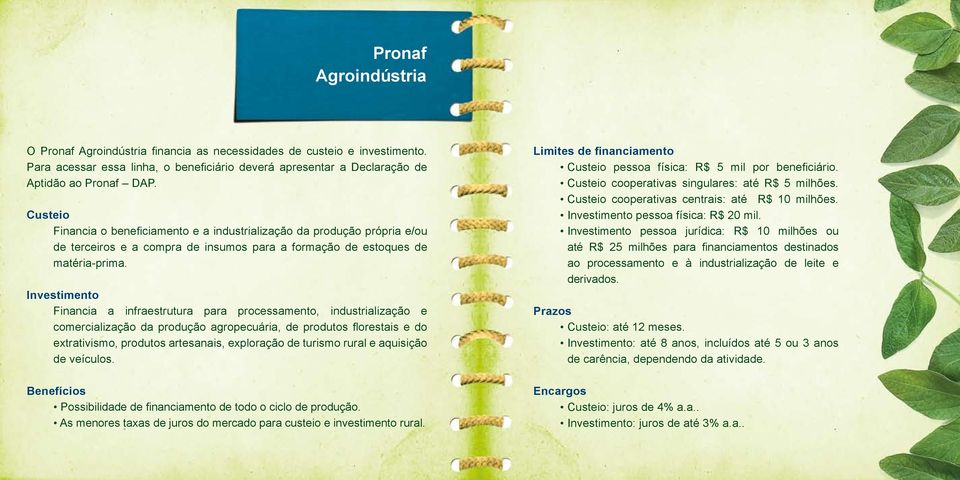 Pronaf
Agroindústria

O Pronaf Agroindústria financia as necessidades de custeio e investimento. Para acessar essa linha, o beneficiário deverá apresentar a Declaração de Aptidão ao Pronaf – DAP.

Custeio
Financia o beneficiamento e a industrialização da produção própria e/ou de terceiros e a compra de insumos para a formação de estoques de matéria-prima.

Investimento
Financia a infraestrutura para processamento, industrialização e comercialização da produção agropecuária, de produtos florestais e do extrativismo, produtos artesanais, exploração de turismo rural e aquisição de veículos.

Benefícios
• Possibilidade de financiamento de todo o ciclo de produção.
• As menores taxas de juros do mercado para custeio e investimento rural.

Limites de financiamento
• Custeio pessoa física: R$ 5 mil por beneficiário.
• Custeio cooperativas singulares: até R$ 5 milhões.
• Custeio cooperativas centrais: até R$ 10 milhões.
• Investimento pessoa física: R$ 20 mil.
• Investimento pessoa jurídica: R$ 10 milhões ou até R$ 25 milhões para financiamentos destinados ao processamento e à industrialização de leite e derivados.

Prazos
• Custeio: até 12 meses.
• Investimento: até 8 anos, incluídos até 5 ou 3 anos de carência, dependendo da atividade.

Encargos
• Custeio: juros de 4% a.a..
• Investimento: juros de até 3% a.a..